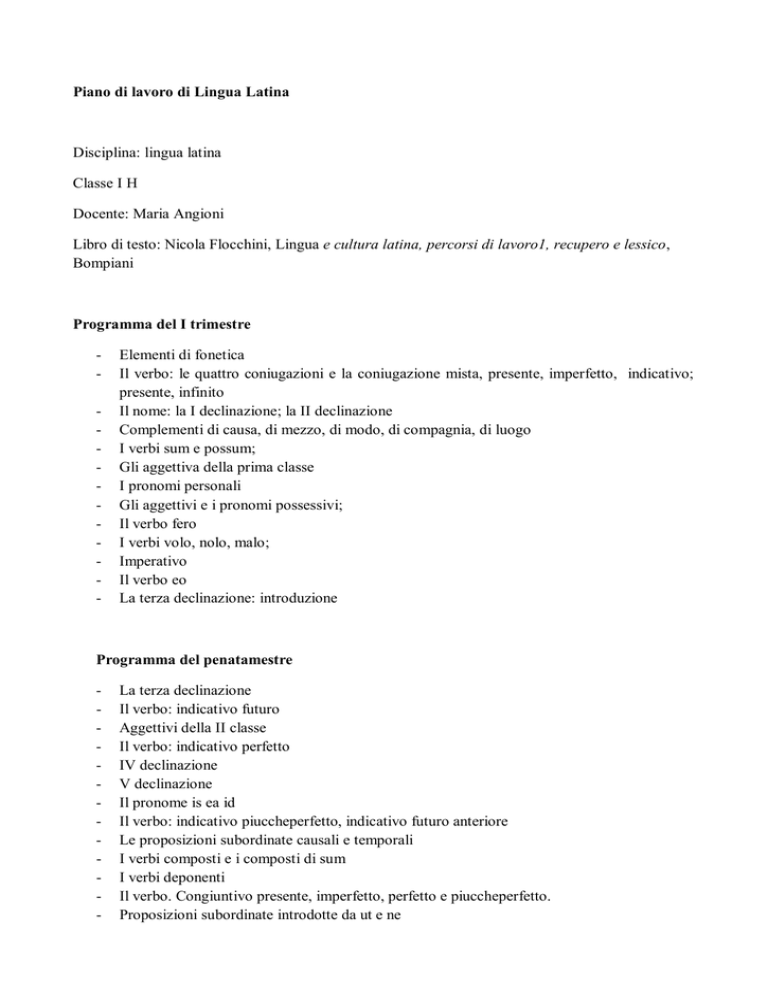 Piano di lavoro di Lingua Latina

Disciplina: lingua latina

Classe I H

Docente: Maria Angioni

Libro di testo: Nicola Flocchini, Lingua e cultura latina, percorsi di lavoro1, recupero e lessico, Bompiani

Programma del I trimestre

- Elementi di fonetica
- Il verbo: le quattro coniugazioni e la coniugazione mista, presente, imperfetto, indicativo; presente, infinito
- Il nome: la I declinazione; la II declinazione
- Complementi di causa, di mezzo, di modo, di compagnia, di luogo
- I verbi sum e possum;
- Gli aggettiva della prima classe
- I pronomi personali
- Gli aggettivi e i pronomi possessivi;
- Il verbo fero
- I verbi volo, nolo, malo;
- Imperativo
- Il verbo eo
- La terza declinazione: introduzione

Programma del penatamestre

- La terza declinazione
- Il verbo: indicativo futuro
- Aggettivi della II classe
- Il verbo: indicativo perfetto
- IV declinazione
- V declinazione
- Il pronome is ea id
- Il verbo: indicativo piuccheperfetto, indicativo futuro anteriore
- Le proposizioni subordinate causali e temporali
- I verbi composti e i composti di sum
- I verbi deponenti
- Il verbo. Congiuntivo presente, imperfetto, perfetto e piuccheperfetto.
- Proposizioni subordinate introdotte da ut e ne